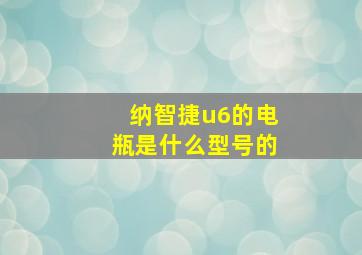 纳智捷u6的电瓶是什么型号的